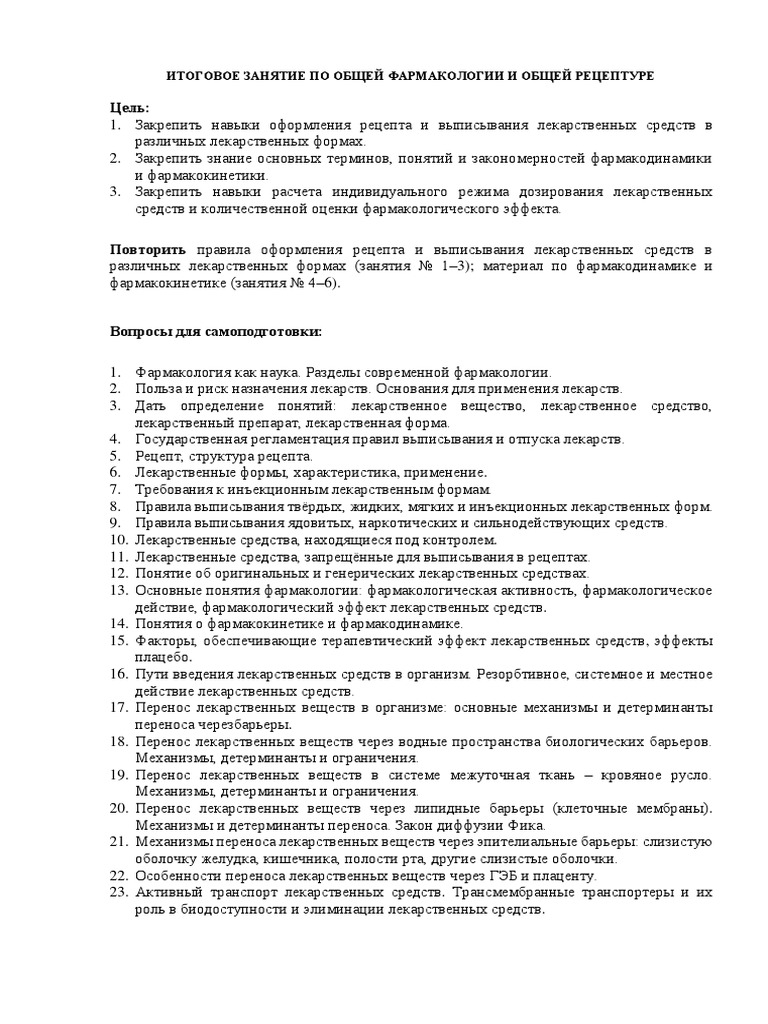 ИТОГОВОЕ ЗАНЯТИЕ ПО ОБЩЕЙ ФАРМАКОЛОГИИ И ОБЩЕЙ РЕЦЕПТУРЕ

Цель:
1. Закрепить навыки оформления рецепта и выписывания лекарственных средств в различных лекарственных формах.
2. Закрепить знание основных терминов, понятий и закономерностей фармакодинамики и фармакокинетики.
3. Закрепить навыки расчета индивидуального режима дозирования лекарственных средств и количественной оценки фармакологического эффекта.

Повторить правила оформления рецепта и выписывания лекарственных средств в различных лекарственных формах (занятия № 1–3); материал по фармакодинамике и фармакокинетике (занятия № 4–6).

Вопросы для самоподготовки:

1. Фармакология как наука. Разделы современной фармакологии.
2. Польза и риск назначения лекарств. Основания для применения лекарств.
3. Дать определение понятий: лекарственное вещество, лекарственное средство, лекарственный препарат, лекарственная форма.
4. Государственная регламентация правил выписывания и отпуска лекарств.
5. Рецепт, структура рецепта.
6. Лекарственные формы, характеристика, применение.
7. Требования к инъекционным лекарственным формам.
8. Правила выписывания твёрдых, жидких, мягких и инъекционных лекарственных форм.
9. Правила выписывания ядовитых, наркотических и сильнодействующих средств.
10. Лекарственные средства, находящиеся под контролем.
11. Лекарственные средства, запрещённые для выписывания в рецептах.
12. Понятие об оригинальных и генерических лекарственных средствах.
13. Основные понятия фармакологии: фармакологическая активность, фармакологическое действие, фармакологический эффект лекарственных средств.
14. Понятия о фармакокинетике и фармакодинамике.
15. Факторы, обеспечивающие терапевтический эффект лекарственных средств, эффекты плацебо.
16. Пути введения лекарственных средств в организм. Резорбтивное, системное и местное действие лекарственных средств.
17. Перенос лекарственных веществ в организме: основные механизмы и детерминанты переноса черезбарьеры.
18. Перенос лекарственных веществ через водные пространства биологических барьеров. Механизмы, детерминанты и ограничения.
19. Перенос лекарственных веществ в системе межуточная ткань – кровяное русло. Механизмы, детерминанты и ограничения.
20. Перенос лекарственных веществ через липидные барьеры (клеточные мембраны). Механизмы и детерминанты переноса. Закон диффузии Фика.
21. Механизмы переноса лекарственных веществ через эпителиальные барьеры: слизистую оболочку желудка, кишечника, полости рта, другие слизистые оболочки.
22. Особенности переноса лекарственных веществ через ГЭБ и плаценту.
23. Активный транспорт лекарственных средств. Трансмембранные транспортеры и их роль в биодоступности и элиминации лекарственных средств.